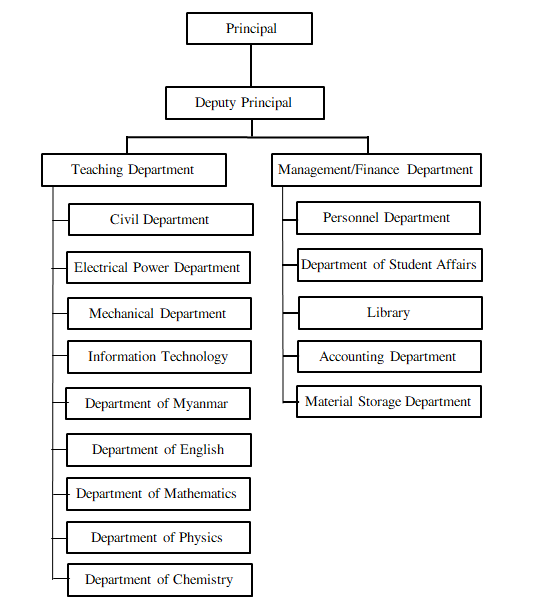 Principal

Deputy Principal

Teaching Department

Civil Department

Electrical Power Department

Mechanical Department

Information Technology

Department of Myanmar

Department of English

Department of Mathematics

Department of Physics

Department of Chemistry

Management/Finance Department

Personnel Department

Department of Student Affairs

Library

Accounting Department

Material Storage Department